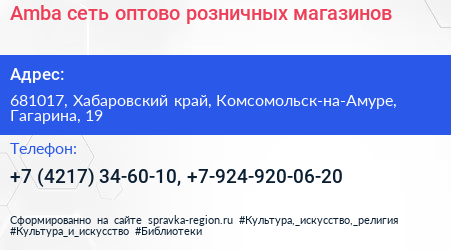 Amba сеть оптово розничных магазинов

Адрес:

681017, Хабаровский край, Комсомольск-на-Амуре, Гагарина, 19

Телефон:

+7 (4217) 34-60-10, +7-924-920-06-20

Сформированно на сайте spravka-region.ru #Культура,_искусство,_религия #Культура_и_искусство #Библиотеки